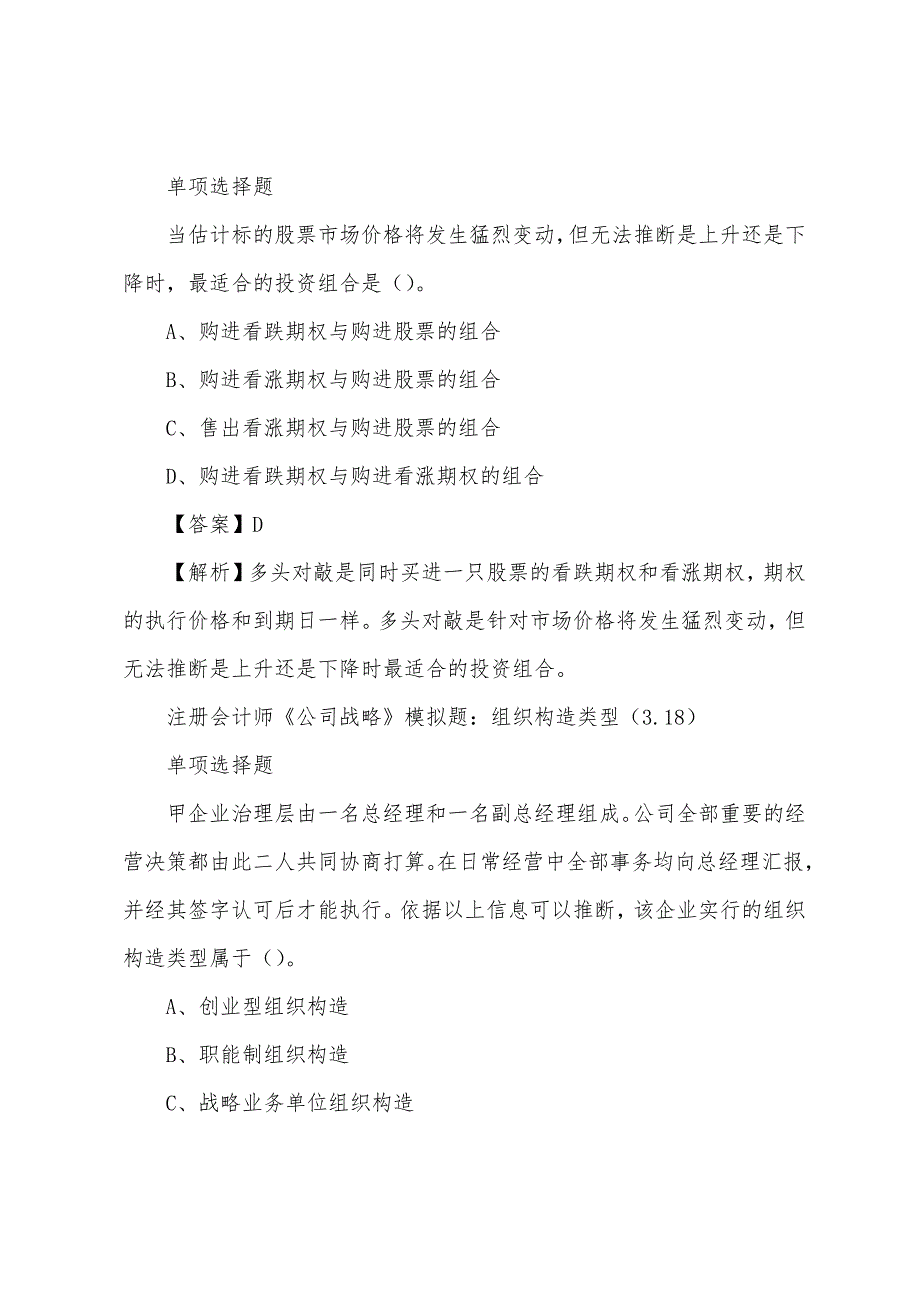 单项选择题

当估计标的股票市场价格将发生猛烈变动，但无法推断是上升还是下降时，最适合的投资组合是（）。

A、购进看跌期权与购进股票的组合

B、购进看涨期权与购进股票的组合

C、售出看涨期权与购进股票的组合

D、购进看跌期权与购进看涨期权的组合

【答案】D

【解析】多头对敲是同时买进一只股票的看跌期权和看涨期权，期权的执行价格和到期日一样。多头对敲是针对市场价格将发生猛烈变动，但无法推断是上升还是下降时最适合的投资组合。

注册会计师《公司战略》模拟题：组织构造类型（3.18）

单项选择题

甲企业治理层由一名总经理和一名副总经理组成。公司全部重要的经营决策都由此二人共同协商打算。在日常经营中全部事务均向总经理汇报，并经其签字认可后才能执行。依据以上信息可以推断，该企业实行的组织构造类型属于（）。

A、创业型组织构造

B、职能制组织构造

C、战略业务单位组织构造